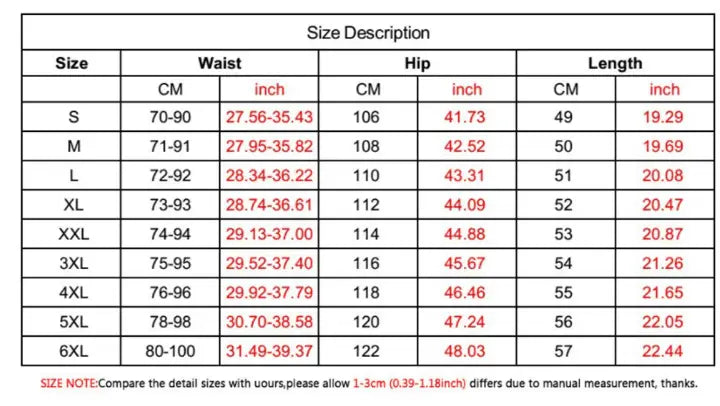 Size Description

| Size | Waist | | Hip | | Length | |
|---|---|---|---|---|---|---|
| | CM | inch | CM | inch | CM | inch |
| S | 70-90 | 27.56-35.43 | 106 | 41.73 | 49 | 19.29 |
| M | 71-91 | 27.95-35.82 | 108 | 42.52 | 50 | 19.69 |
| L | 72-92 | 28.34-36.22 | 110 | 43.31 | 51 | 20.08 |
| XL | 73-93 | 28.74-36.61 | 112 | 44.09 | 52 | 20.47 |
| XXL | 74-94 | 29.13-37.00 | 114 | 44.88 | 53 | 20.87 |
| 3XL | 75-95 | 29.52-37.40 | 116 | 45.67 | 54 | 21.26 |
| 4XL | 76-96 | 29.92-37.79 | 118 | 46.46 | 55 | 21.65 |
| 5XL | 78-98 | 30.70-38.58 | 120 | 47.24 | 56 | 22.05 |
| 6XL | 80-100 | 31.49-39.37 | 122 | 48.03 | 57 | 22.44 |

SIZE NOTE:Compare the detail sizes with uours,please allow 1-3cm (0.39-1.18inch) differs due to manual measurement, thanks.